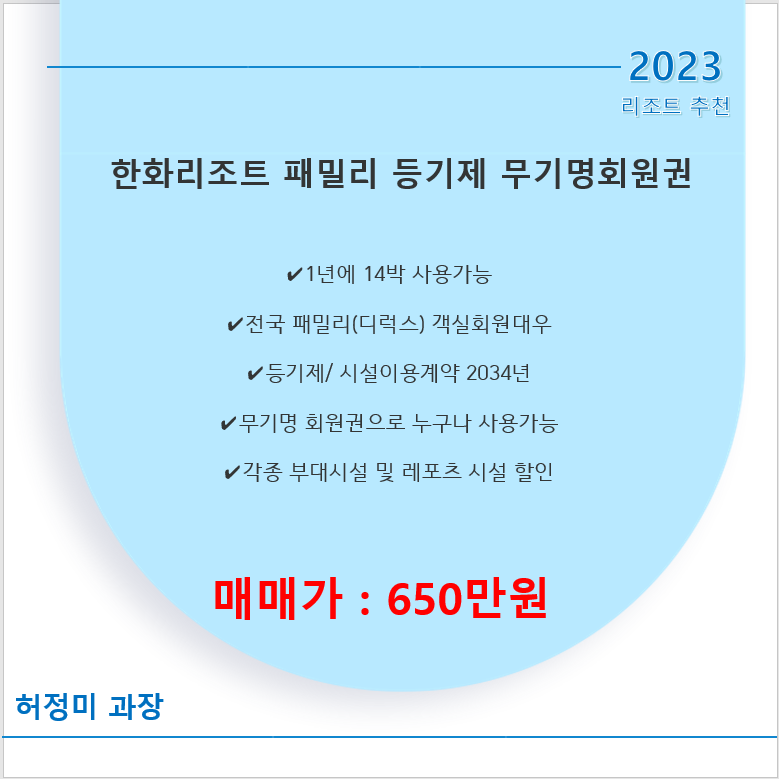 2023
리조트 추천

한화리조트 패밀리 등기제 무기명회원권

✔1년에 14박 사용가능

✔전국 패밀리(디럭스) 객실회원대우

✔등기제/ 시설이용계약 2034년

✔무기명 회원권으로 누구나 사용가능

✔각종 부대시설 및 레포츠 시설 할인

매매가 : 650만원

허정미 과장